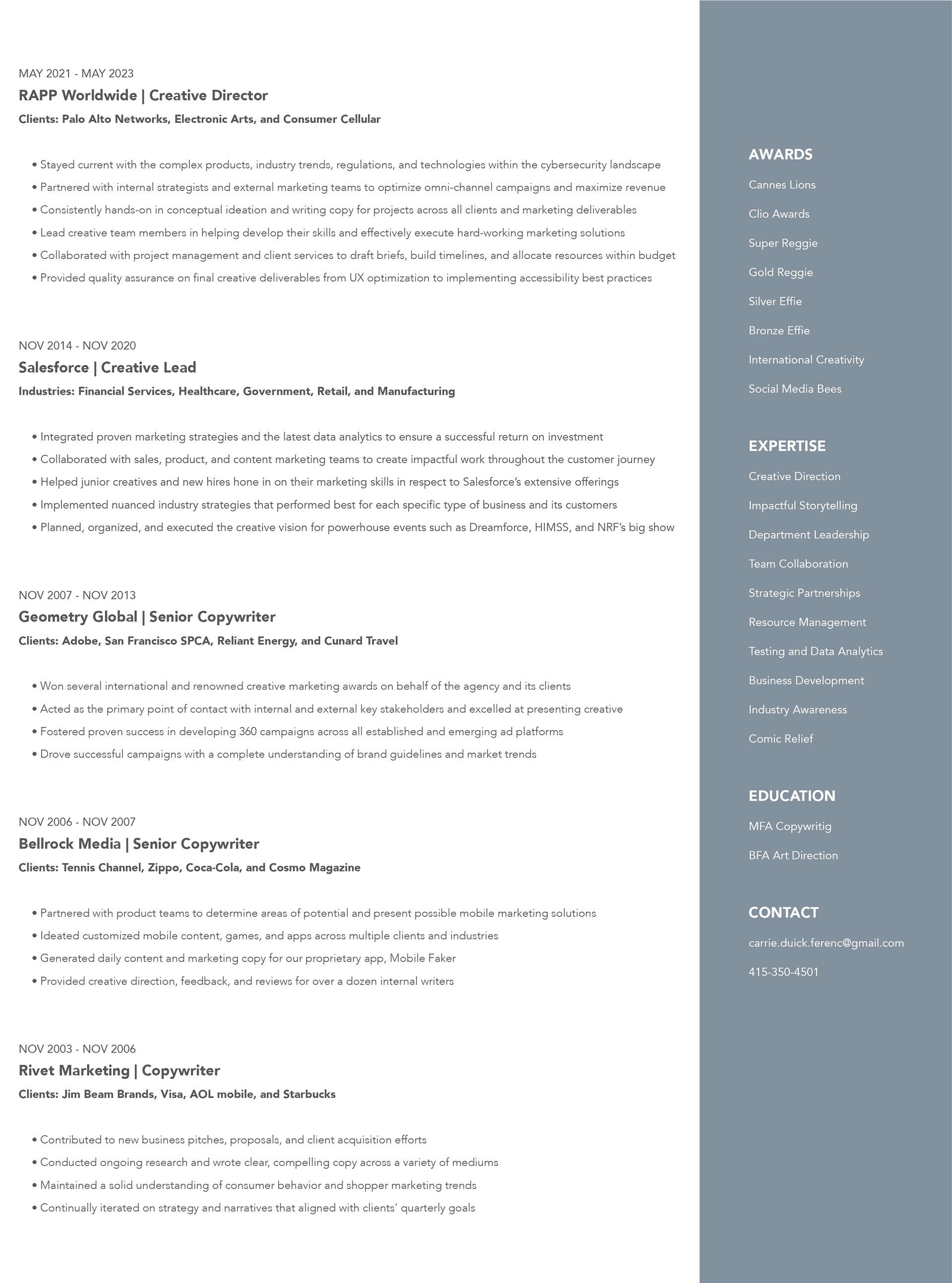 MAY 2021 - MAY 2023
RAPP Worldwide | Creative Director
Clients: Palo Alto Networks, Electronic Arts, and Consumer Cellular

• Stayed current with the complex products, industry trends, regulations, and technologies within the cybersecurity landscape
• Partnered with internal strategists and external marketing teams to optimize omni-channel campaigns and maximize revenue
• Consistently hands-on in conceptual ideation and writing copy for projects across all clients and marketing deliverables
• Lead creative team members in helping develop their skills and effectively execute hard-working marketing solutions
• Collaborated with project management and client services to draft briefs, build timelines, and allocate resources within budget
• Provided quality assurance on final creative deliverables from UX optimization to implementing accessibility best practices

NOV 2014 - NOV 2020
Salesforce | Creative Lead
Industries: Financial Services, Healthcare, Government, Retail, and Manufacturing

• Integrated proven marketing strategies and the latest data analytics to ensure a successful return on investment
• Collaborated with sales, product, and content marketing teams to create impactful work throughout the customer journey
• Helped junior creatives and new hires hone in on their marketing skills in respect to Salesforce's extensive offerings
• Implemented nuanced industry strategies that performed best for each specific type of business and its customers
• Planned, organized, and executed the creative vision for powerhouse events such as Dreamforce, HIMSS, and NRF's big show

NOV 2007 - NOV 2013
Geometry Global | Senior Copywriter
Clients: Adobe, San Francisco SPCA, Reliant Energy, and Cunard Travel

• Won several international and renowned creative marketing awards on behalf of the agency and its clients
• Acted as the primary point of contact with internal and external key stakeholders and excelled at presenting creative
• Fostered proven success in developing 360 campaigns across all established and emerging ad platforms
• Drove successful campaigns with a complete understanding of brand guidelines and market trends

NOV 2006 - NOV 2007
Bellrock Media | Senior Copywriter
Clients: Tennis Channel, Zippo, Coca-Cola, and Cosmo Magazine

• Partnered with product teams to determine areas of potential and present possible mobile marketing solutions
• Ideated customized mobile content, games, and apps across multiple clients and industries
• Generated daily content and marketing copy for our proprietary app, Mobile Faker
• Provided creative direction, feedback, and reviews for over a dozen internal writers

NOV 2003 - NOV 2006
Rivet Marketing | Copywriter
Clients: Jim Beam Brands, Visa, AOL mobile, and Starbucks

• Contributed to new business pitches, proposals, and client acquisition efforts
• Conducted ongoing research and wrote clear, compelling copy across a variety of mediums
• Maintained a solid understanding of consumer behavior and shopper marketing trends
• Continually iterated on strategy and narratives that aligned with clients' quarterly goals

AWARDS
Cannes Lions
Clio Awards
Super Reggie
Gold Reggie
Silver Effie
Bronze Effie
International Creativity
Social Media Bees

EXPERTISE
Creative Direction
Impactful Storytelling
Department Leadership
Team Collaboration
Strategic Partnerships
Resource Management
Testing and Data Analytics
Business Development
Industry Awareness
Comic Relief

EDUCATION
MFA Copywritig
BFA Art Direction

CONTACT
carrie.duick.ferenc@gmail.com
415-350-4501